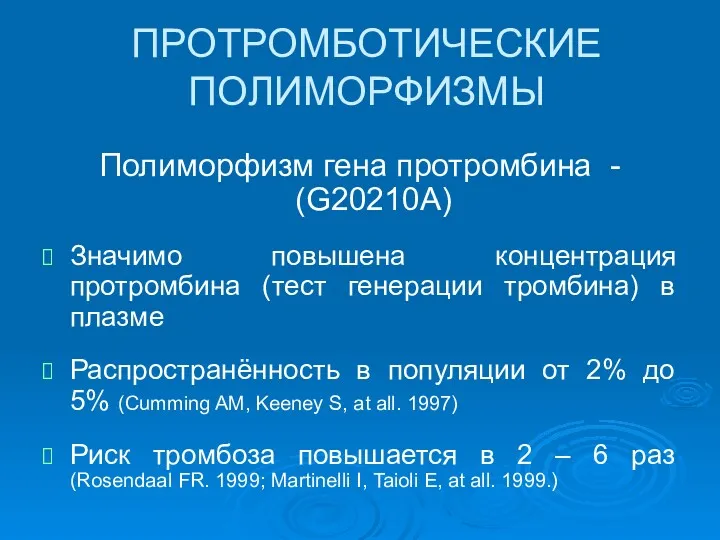 ПРОТРОМБОТИЧЕСКИЕ ПОЛИМОРФИЗМЫ

Полиморфизм гена протромбина - (G20210A)

Значимо повышена концентрация протромбина (тест генерации тромбина) в плазме

Распространённость в популяции от 2% до 5% (Cumming AM, Keeney S, at all. 1997)

Риск тромбоза повышается в 2 – 6 раз (Rosendaal FR. 1999; Martinelli I, Taioli E, at all. 1999.)